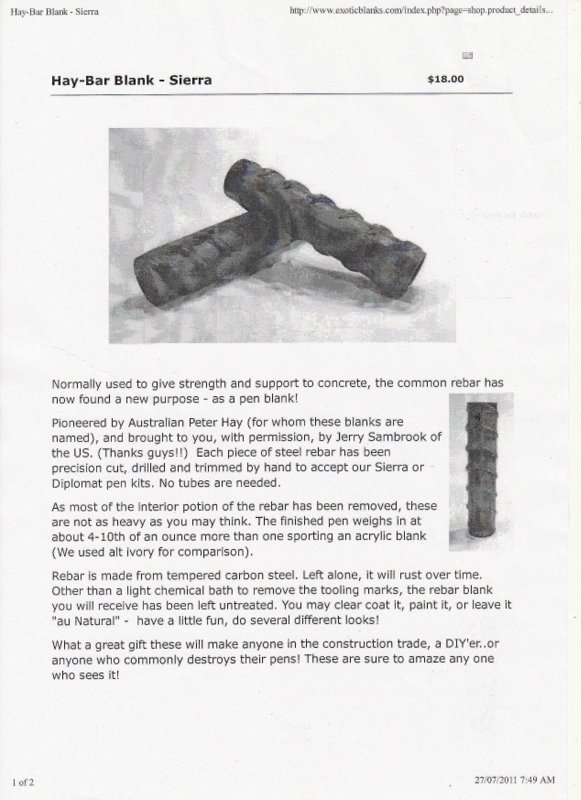 Hay-Bar Blank - Sierra

http://www.exoticblanks.com/index.php?page=shop.product_details...

Hay-Bar Blank - Sierra

$18.00

Normally used to give strength and support to concrete, the common rebar has now found a new purpose - as a pen blank!

Pioneered by Australian Peter Hay (for whom these blanks are named), and brought to you, with permission, by Jerry Sambrook of the US. (Thanks guys!!) Each piece of steel rebar has been precision cut, drilled and trimmed by hand to accept our Sierra or Diplomat pen kits. No tubes are needed.

As most of the interior potion of the rebar has been removed, these are not as heavy as you may think. The finished pen weighs in at about 4-10th of an ounce more than one sporting an acrylic blank (We used alt ivory for comparison).

Rebar is made from tempered carbon steel. Left alone, it will rust over time. Other than a light chemical bath to remove the tooling marks, the rebar blank you will receive has been left untreated. You may clear coat it, paint it, or leave it "au Natural" - have a little fun, do several different looks!

What a great gift these will make anyone in the construction trade, a DIY'er..or anyone who commonly destroys their pens! These are sure to amaze any one who sees it!

1 of 2

27/07/2011 7:49 AM